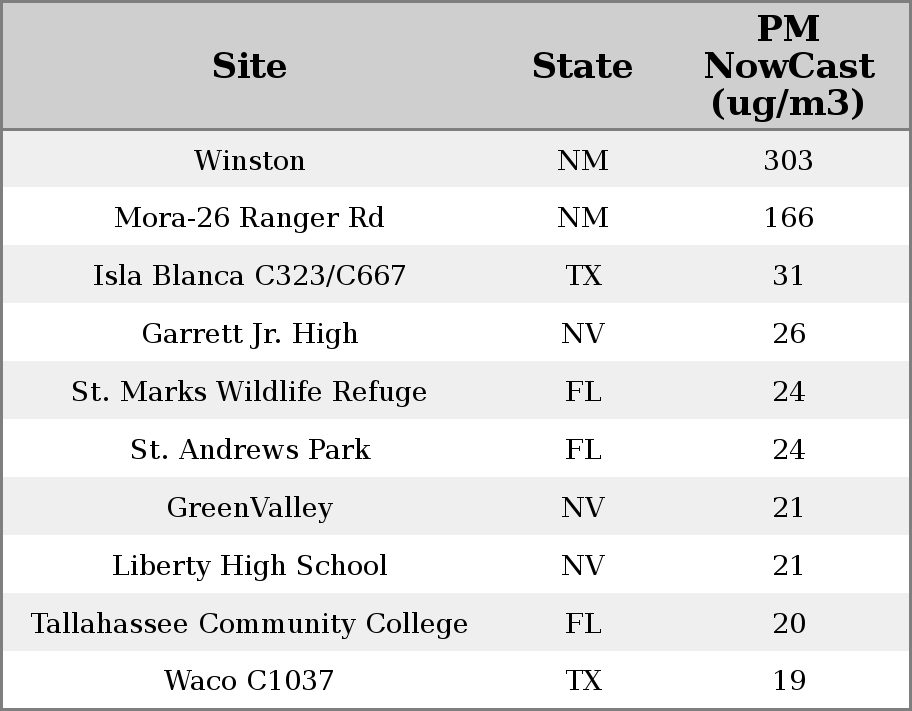 | Site | State | PM NowCast (ug/m3) |
|---|---|---|
| Winston | NM | 303 |
| Mora-26 Ranger Rd | NM | 166 |
| Isla Blanca C323/C667 | TX | 31 |
| Garrett Jr. High | NV | 26 |
| St. Marks Wildlife Refuge | FL | 24 |
| St. Andrews Park | FL | 24 |
| GreenValley | NV | 21 |
| Liberty High School | NV | 21 |
| Tallahassee Community College | FL | 20 |
| Waco C1037 | TX | 19 |